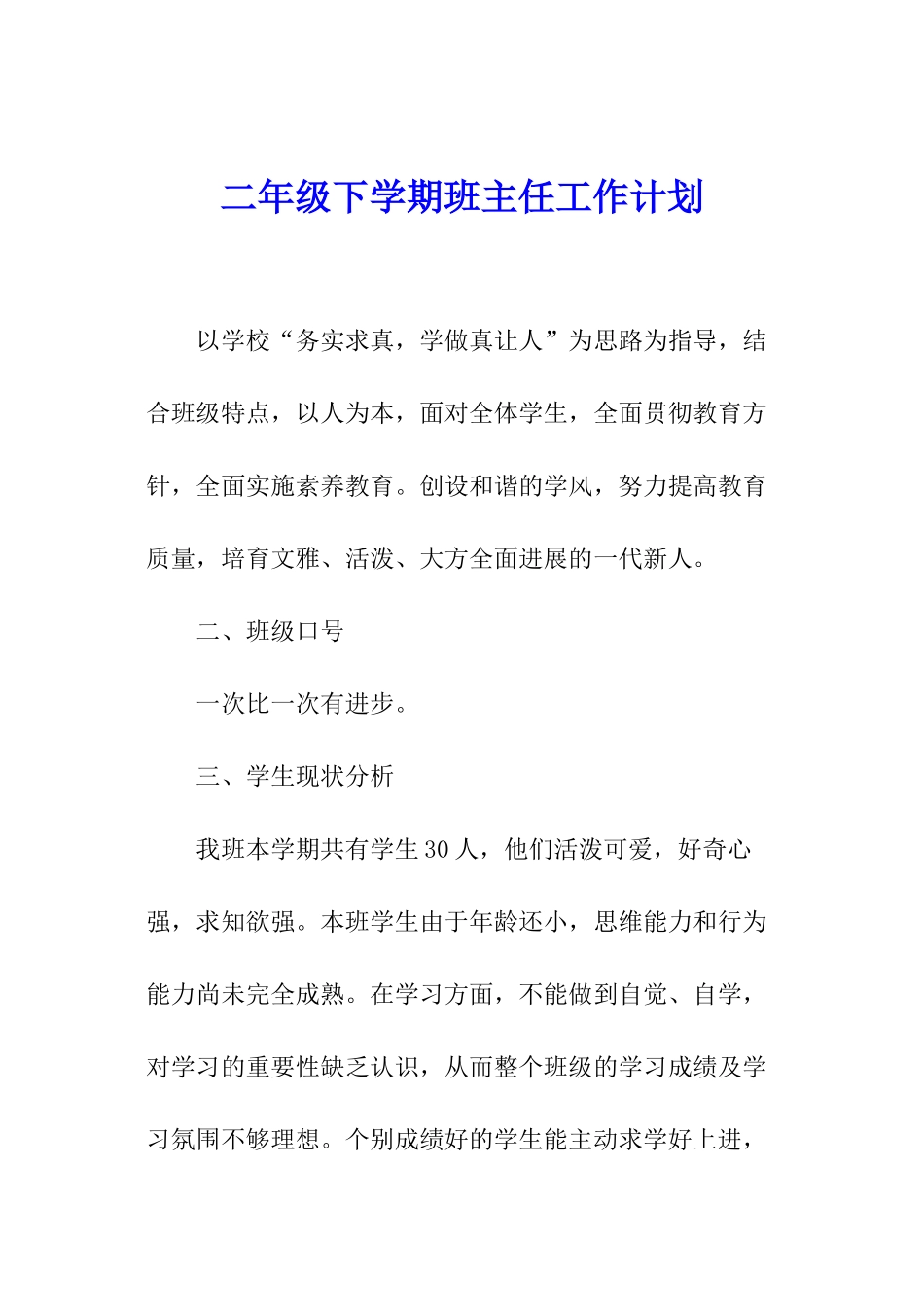 二年级下学期班主任工作计划

以学校“务实求真，学做真让人”为思路为指导，结合班级特点，以人为本，面对全体学生，全面贯彻教育方针，全面实施素养教育。创设和谐的学风，努力提高教育质量，培育文雅、活泼、大方全面进展的一代新人。

二、班级口号

一次比一次有进步。

三、学生现状分析

我班本学期共有学生30人，他们活泼可爱，好奇心强，求知欲强。本班学生由于年龄还小，思维能力和行为能力尚未完全成熟。在学习方面，不能做到自觉、自学，对学习的重要性缺乏认识，从而整个班级的学习成绩及学习氛围不够理想。个别成绩好的学生能主动求学好上进，